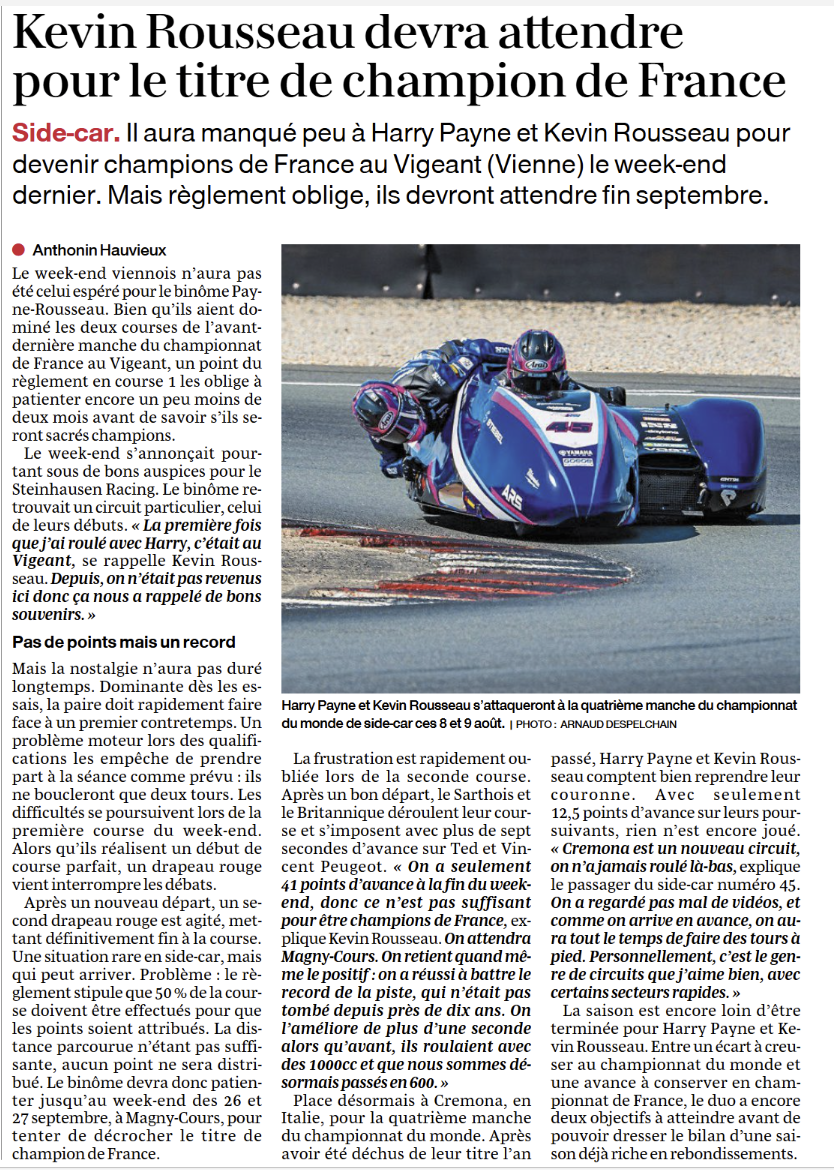 Kevin Rousseau devra attendre pour le titre de champion de France

Side-car. Il aura manqué peu à Harry Payne et Kevin Rousseau pour devenir champions de France au Vigeant (Vienne) le week-end dernier. Mais règlement oblige, ils devront attendre fin septembre.

Anthonin Hauvieux

Le week-end viennois n'aura pas été celui espéré pour le binôme Payne-Rousseau. Bien qu'ils aient dominé les deux courses de l'avant-dernière manche du championnat de France au Vigeant, un point du règlement en course 1 les oblige à patienter encore un peu moins de deux mois avant de savoir s'ils seront sacrés champions.

Le week-end s'annonçait pourtant sous de bons auspices pour le Steinhausen Racing. Le binôme retrouvait un circuit particulier, celui de leurs débuts. « La première fois que j'ai roulé avec Harry, c'était au Vigeant, se rappelle Kevin Rousseau. Depuis, on n'était pas revenus ici donc ça nous a rappelé de bons souvenirs. »

Pas de points mais un record

Mais la nostalgie n'aura pas duré longtemps. Dominante dès les essais, la paire doit rapidement faire face à un premier contretemps. Un problème moteur lors des qualifications les empêche de prendre part à la séance comme prévu : ils ne boucleront que deux tours. Les difficultés se poursuivent lors de la première course du week-end. Alors qu'ils réalisent un début de course parfait, un drapeau rouge vient interrompre les débats.

Après un nouveau départ, un second drapeau rouge est agité, mettant définitivement fin à la course. Une situation rare en side-car, mais qui peut arriver. Problème : le règlement stipule que 50 % de la course doivent être effectués pour que les points soient attribués. La distance parcourue n'étant pas suffisante, aucun point ne sera distribué. Le binôme devra donc patienter jusqu'au week-end des 26 et 27 septembre, à Magny-Cours, pour tenter de décrocher le titre de champion de France.

Harry Payne et Kevin Rousseau s'attaqueront à la quatrième manche du championnat du monde de side-car ces 8 et 9 août. | PHOTO : ARNAUD DESPELCHAIN

La frustration est rapidement oubliée lors de la seconde course. Après un bon départ, le Sarthois et le Britannique déroulent leur course et s'imposent avec plus de sept secondes d'avance sur Ted et Vincent Peugeot. « On a seulement 41 points d'avance à la fin du week-end, donc ce n'est pas suffisant pour être champions de France, explique Kevin Rousseau. On attendra Magny-Cours. On retient quand même le positif : on a réussi à battre le record de la piste, qui n'était pas tombé depuis près de dix ans. On l'améliore de plus d'une seconde alors qu'avant, ils roulaient avec des 1000cc et que nous sommes désormais passés en 600. »

Place désormais à Cremona, en Italie, pour la quatrième manche du championnat du monde. Après avoir été déchus de leur titre l'an passé, Harry Payne et Kevin Rousseau comptent bien reprendre leur couronne. Avec seulement 12,5 points d'avance sur leurs poursuivants, rien n'est encore joué. « Cremona est un nouveau circuit, on n'a jamais roulé là-bas, explique le passager du side-car numéro 45. On a regardé pas mal de vidéos, et comme on arrive en avance, on aura tout le temps de faire des tours à pied. Personnellement, c'est le genre de circuits que j'aime bien, avec certains secteurs rapides. »

La saison est encore loin d'être terminée pour Harry Payne et Kevin Rousseau. Entre un écart à creuser au championnat du monde et une avance à conserver en championnat de France, le duo a encore deux objectifs à atteindre avant de pouvoir dresser le bilan d'une saison déjà riche en rebondissements.